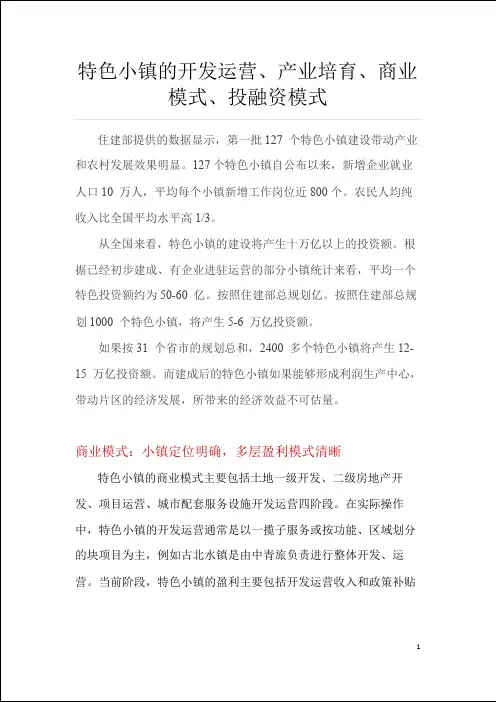 特色小镇的开发运营、产业培育、商业模式、投融资模式

住建部提供的数据显示，第一批 127 个特色小镇建设带动产业和农村发展效果明显。127 个特色小镇自公布以来，新增企业就业人口 10 万人，平均每个小镇新增工作岗位近 800 个。农民人均纯收入比全国平均水平高 1/3。

从全国来看，特色小镇的建设将产生十万亿以上的投资额。根据已经初步建成、有企业进驻运营的部分小镇统计来看，平均一个特色投资额约为 50-60 亿。按照住建部总规划亿。按照住建部总规划 1000 个特色小镇，将产生 5-6 万亿投资额。

如果按 31 个省市的规划总和，2400 多个特色小镇将产生 12-15 万亿投资额。而建成后的特色小镇如果能够形成利润生产中心，带动片区的经济发展，所带来的经济效益不可估量。

商业模式：小镇定位明确，多层盈利模式清晰

特色小镇的商业模式主要包括土地一级开发、二级房地产开发、项目运营、城市配套服务设施开发运营四阶段。在实际操作中，特色小镇的开发运营通常是以一揽子服务或按功能、区域划分的块项目为主，例如古北水镇是由中青旅负责进行整体开发、运营。当前阶段，特色小镇的盈利主要包括开发运营收入和政策补贴

1